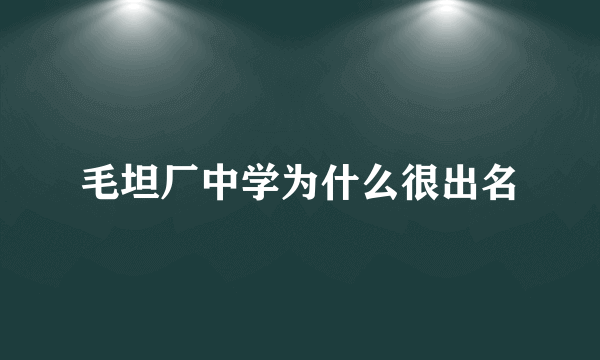 毛坦厂中学为什么很出名